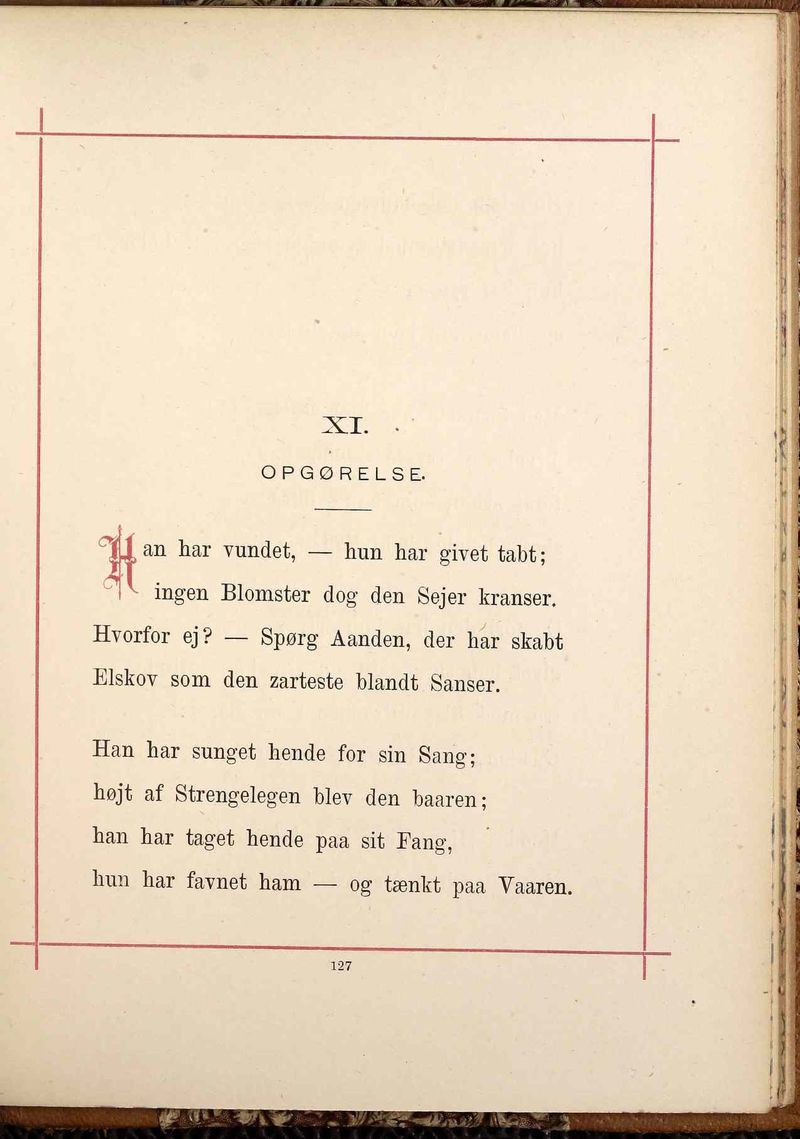 XI.

OPGØRELSE.

Han har vundet, — hun har givet tabt;
ingen Blomster dog den Sejer kranser.
Hvorfor ej? — Spørg Aanden, der har skabt
Elskov som den zarteste blandt Sanser.

Han har sunget hende for sin Sang;
højt af Strengelegen blev den baaren;
han har taget hende paa sit Fang,
hun har favnet ham — og tænkt paa Vaaren.

127